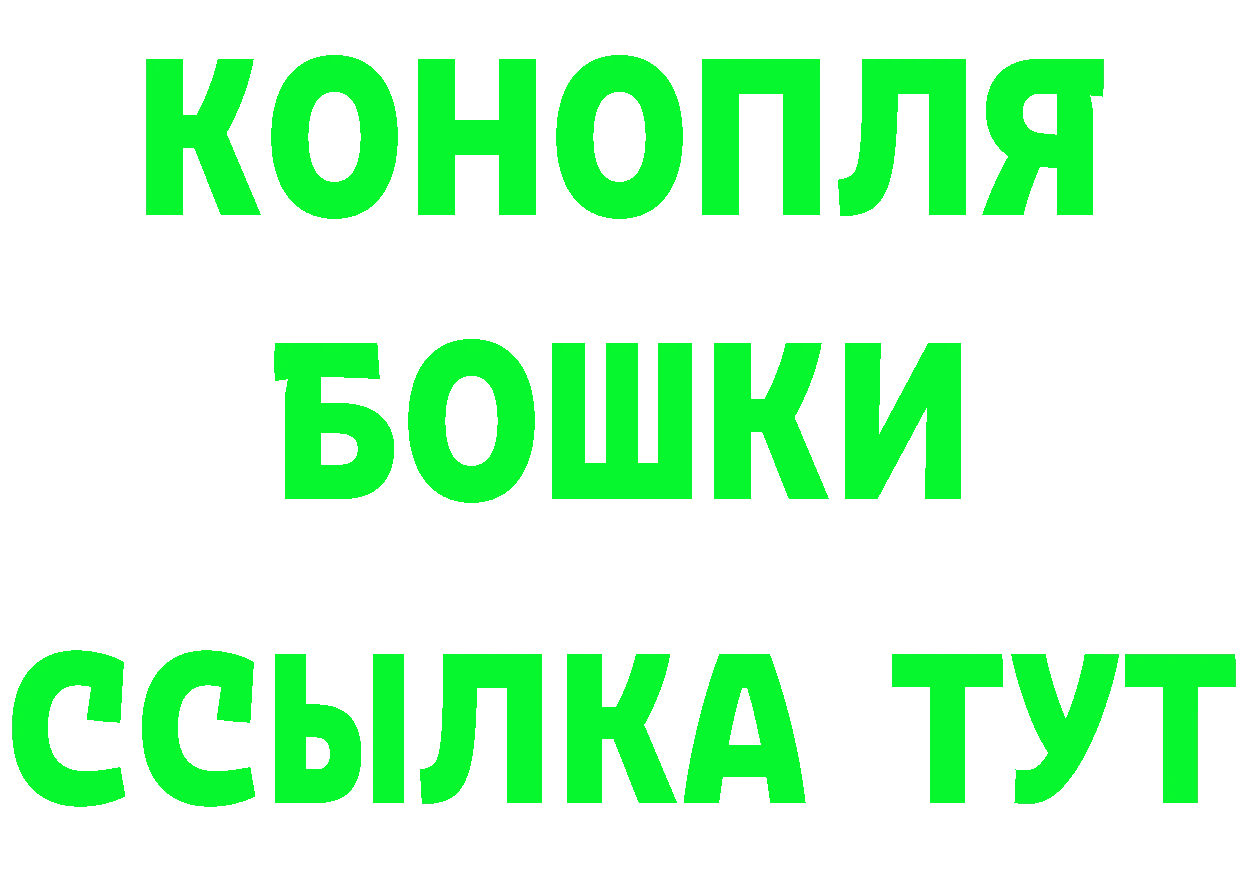 КОНОПЛЯ
БОШКИ
ССЫЛКА ТУТ